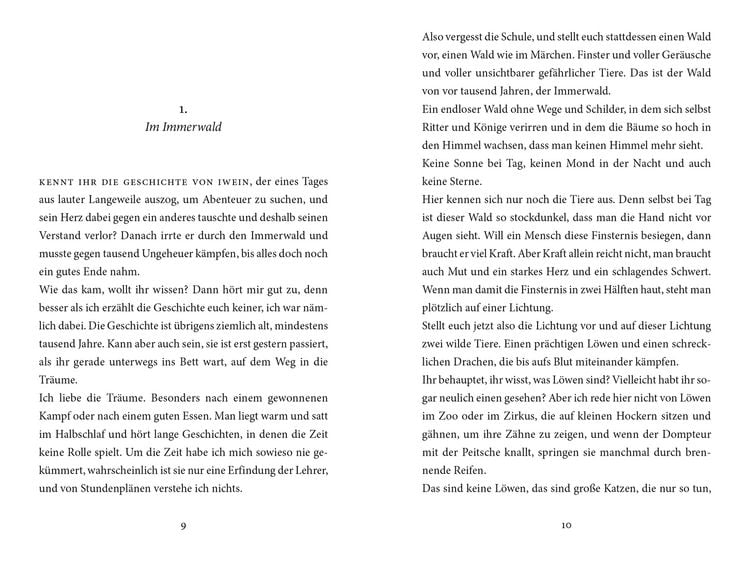 1.
Im Immerwald

KENNT IHR DIE GESCHICHTE VON IWEIN, der eines Tages aus lauter Langeweile auszog, um Abenteuer zu suchen, und sein Herz dabei gegen ein anderes tauschte und deshalb seinen Verstand verlor? Danach irrte er durch den Immerwald und musste gegen tausend Ungeheuer kämpfen, bis alles doch noch ein gutes Ende nahm.
Wie das kam, wollt ihr wissen? Dann hört mir gut zu, denn besser als ich erzählt die Geschichte euch keiner, ich war nämlich dabei. Die Geschichte ist übrigens ziemlich alt, mindestens tausend Jahre. Kann aber auch sein, sie ist erst gestern passiert, als ihr gerade unterwegs ins Bett wart, auf dem Weg in die Träume.
Ich liebe die Träume. Besonders nach einem gewonnenen Kampf oder nach einem guten Essen. Man liegt warm und satt im Halbschlaf und hört lange Geschichten, in denen die Zeit keine Rolle spielt. Um die Zeit habe ich mich sowieso nie gekümmert, wahrscheinlich ist sie nur eine Erfindung der Lehrer, und von Stundenplänen verstehe ich nichts.

9

Also vergesst die Schule, und stellt euch stattdessen einen Wald vor, einen Wald wie im Märchen. Finster und voller Geräusche und voller unsichtbarer gefährlicher Tiere. Das ist der Wald von vor tausend Jahren, der Immerwald.
Ein endloser Wald ohne Wege und Schilder, in dem sich selbst Ritter und Könige verirren und in dem die Bäume so hoch in den Himmel wachsen, dass man keinen Himmel mehr sieht.
Keine Sonne bei Tag, keinen Mond in der Nacht und auch keine Sterne.
Hier kennen sich nur noch die Tiere aus. Denn selbst bei Tag ist dieser Wald so stockdunkel, dass man die Hand nicht vor Augen sieht. Will ein Mensch diese Finsternis besiegen, dann braucht er viel Kraft. Aber Kraft allein reicht nicht, man braucht auch Mut und ein starkes Herz und ein schlagendes Schwert. Wenn man damit die Finsternis in zwei Hälften haut, steht man plötzlich auf einer Lichtung.
Stellt euch jetzt also die Lichtung vor und auf dieser Lichtung zwei wilde Tiere. Einen prächtigen Löwen und einen schrecklichen Drachen, die bis aufs Blut miteinander kämpfen.
Ihr behauptet, ihr wisst, was Löwen sind? Vielleicht habt ihr sogar neulich einen gesehen? Aber ich rede hier nicht von Löwen im Zoo oder im Zirkus, die auf kleinen Hockern sitzen und gähnen, um ihre Zähne zu zeigen, und wenn der Dompteur mit der Peitsche knallt, springen sie manchmal durch brennende Reifen.
Das sind keine Löwen, das sind große Katzen, die nur so tun,

10